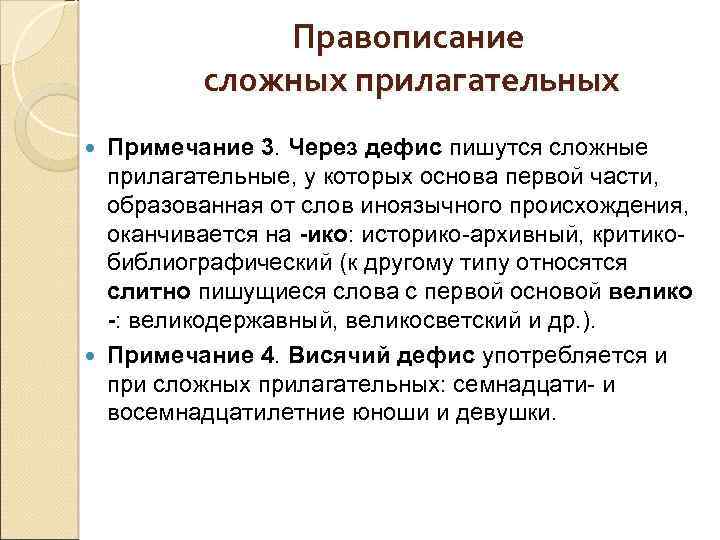 Правописание
сложных прилагательных

Примечание 3. Через дефис пишутся сложные прилагательные, у которых основа первой части, образованная от слов иноязычного происхождения, оканчивается на -ико: историко-архивный, критико-библиографический (к другому типу относятся слитно пишущиеся слова с первой основой велико -: великодержавный, великосветский и др.).

Примечание 4. Висячий дефис употребляется и при сложных прилагательных: семнадцати- и восемнадцатилетние юноши и девушки.